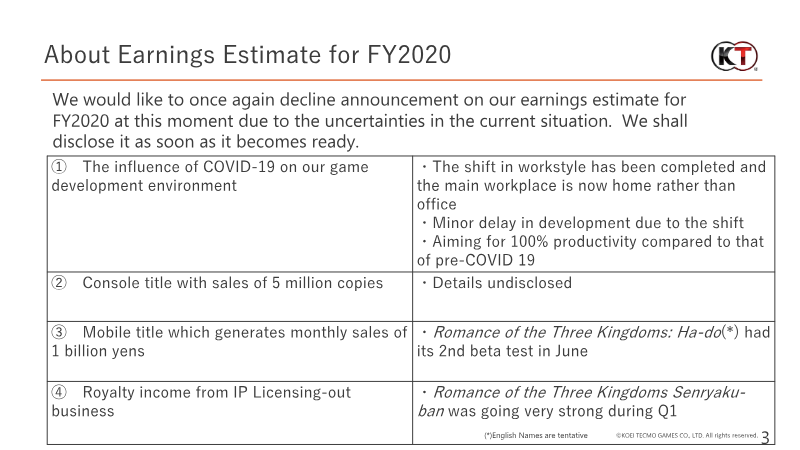 About Earnings Estimate for FY2020

KT

We would like to once again decline announcement on our earnings estimate for FY2020 at this moment due to the uncertainties in the current situation. We shall disclose it as soon as it becomes ready.

| | |
|---|---|
| ① The influence of COVID-19 on our game development environment | ・The shift in workstyle has been completed and the main workplace is now home rather than office ・Minor delay in development due to the shift ・Aiming for 100% productivity compared to that of pre-COVID 19 |
| ② Console title with sales of 5 million copies | ・Details undisclosed |
| ③ Mobile title which generates monthly sales of 1 billion yens | ・Romance of the Three Kingdoms: Ha-do(*) had its 2nd beta test in June |
| ④ Royalty income from IP Licensing-out business | ・Romance of the Three Kingdoms Senryaku-ban was going very strong during Q1 |

(*)English Names are tentative

©KOEI TECMO GAMES CO., LTD. All rights reserved.

3